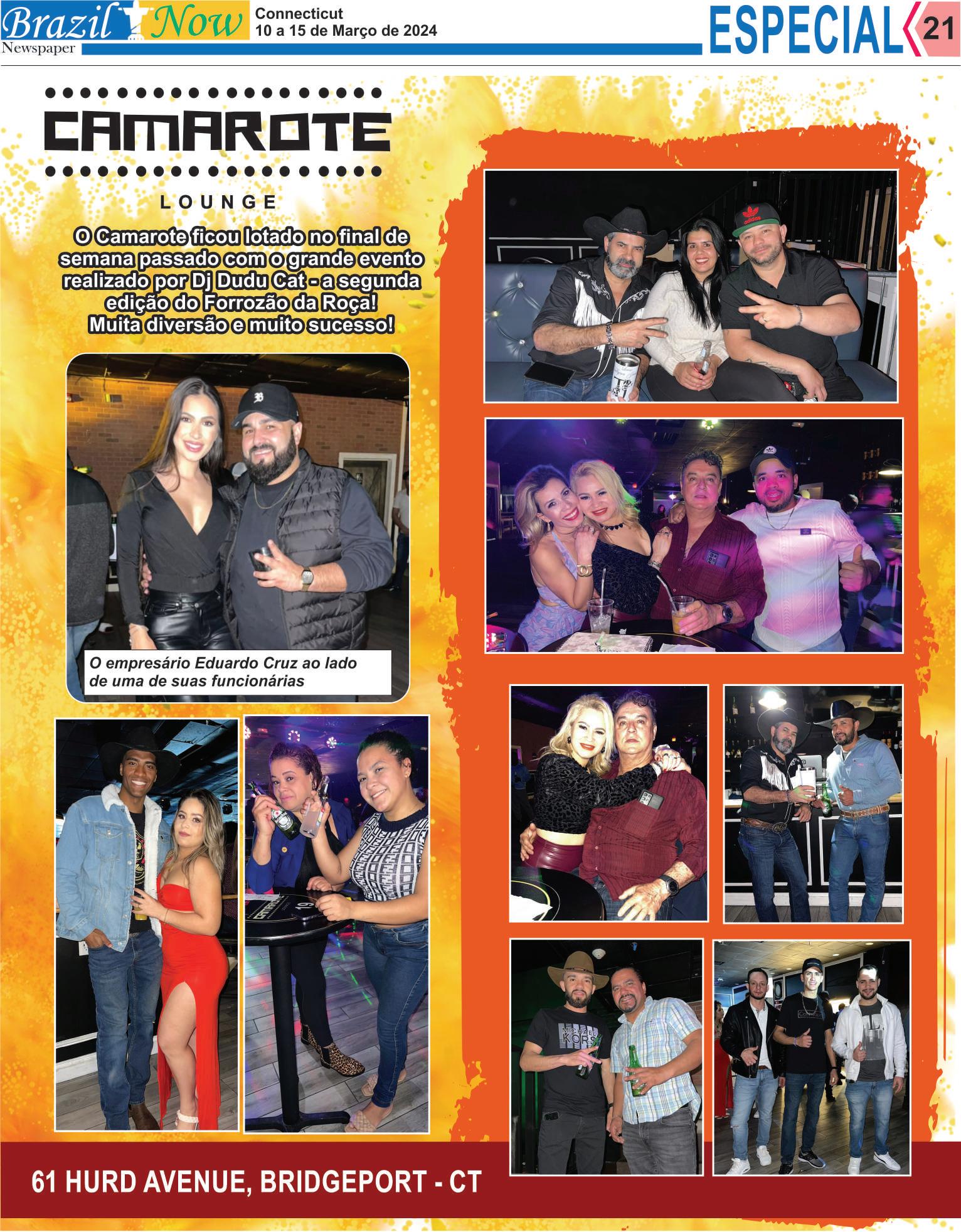 Brazil Now
Newspaper
Connecticut
10 a 15 de Março de 2024
ESPECIAL 21

CAMAROTE
LOUNGE

O Camarote ficou lotado no final de semana passado com o grande evento realizado por Dj Dudu Cat - a segunda edição do Forrozão da Roça! Muita diversão e muito sucesso!

O empresário Eduardo Cruz ao lado de uma de suas funcionárias

61 HURD AVENUE, BRIDGEPORT - CT